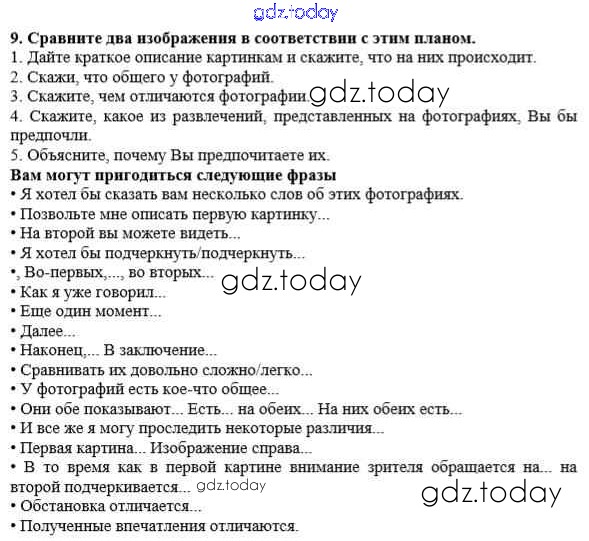 gdz.today

9. Сравните два изображения в соответствии с этим планом.
1. Дайте краткое описание картинкам и скажите, что на них происходит.
2. Скажи, что общего у фотографий.
3. Скажите, чем отличаются фотографии. gdz.today
4. Скажите, какое из развлечений, представленных на фотографиях, Вы бы предпочли.
5. Объясните, почему Вы предпочитаете их.
Вам могут пригодиться следующие фразы
• Я хотел бы сказать вам несколько слов об этих фотографиях.
• Позвольте мне описать первую картинку...
• На второй вы можете видеть...
• Я хотел бы подчеркнуть/подчеркнуть...
•, Во-первых,..., во вторых... gdz.today
• Как я уже говорил...
• Еще один момент...
• Далее...
• Наконец,... В заключение...
• Сравнивать их довольно сложно/легко...
• У фотографий есть кое-что общее...
• Они обе показывают... Есть... на обеих... На них обеих есть...
• И все же я могу проследить некоторые различия...
• Первая картина... Изображение справа...
• В то время как в первой картине внимание зрителя обращается на... на второй подчеркивается... gdz.today gdz.today
• Обстановка отличается...
• Полученные впечатления отличаются.